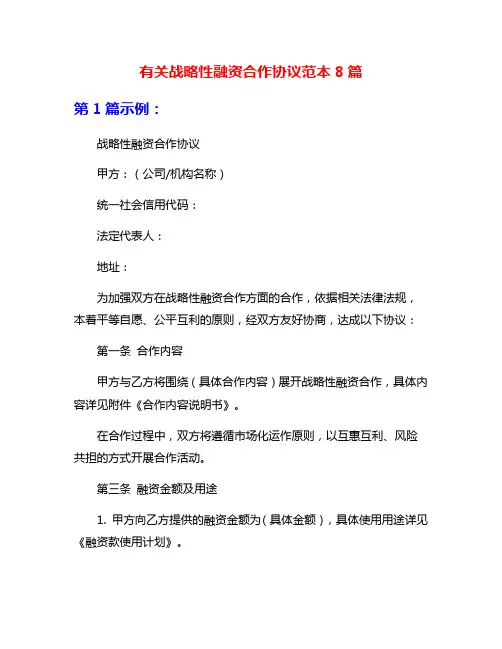 有关战略性融资合作协议范本 8 篇

第 1 篇示例：

战略性融资合作协议

甲方：（公司/机构名称）

统一社会信用代码：

法定代表人：

地址：

为加强双方在战略性融资合作方面的合作，依据相关法律法规，本着平等自愿、公平互利的原则，经双方友好协商，达成以下协议：

第一条 合作内容

甲方与乙方将围绕（具体合作内容）展开战略性融资合作，具体内容详见附件《合作内容说明书》。

在合作过程中，双方将遵循市场化运作原则，以互惠互利、风险共担的方式开展合作活动。

第三条 融资金额及用途

1. 甲方向乙方提供的融资金额为（具体金额），具体使用用途详见《融资款使用计划》。